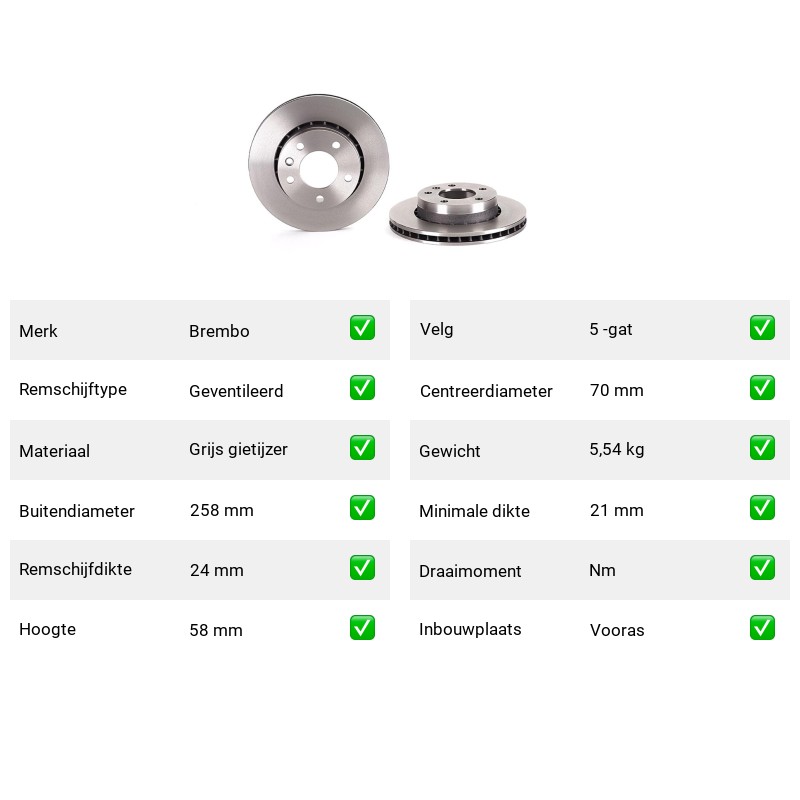 | Merk | Brembo | ✅ |
|---|---|---|
| Remschijftype | Geventileerd | ✅ |
| Materiaal | Grijs gietijzer | ✅ |
| Buitendiameter | 258 mm | ✅ |
| Remschijfdikte | 24 mm | ✅ |
| Hoogte | 58 mm | ✅ |

| Velg | 5 -gat | ✅ |
|---|---|---|
| Centreerdiameter | 70 mm | ✅ |
| Gewicht | 5,54 kg | ✅ |
| Minimale dikte | 21 mm | ✅ |
| Draaimoment | Nm | ✅ |
| Inbouwplaats | Vooras | ✅ |